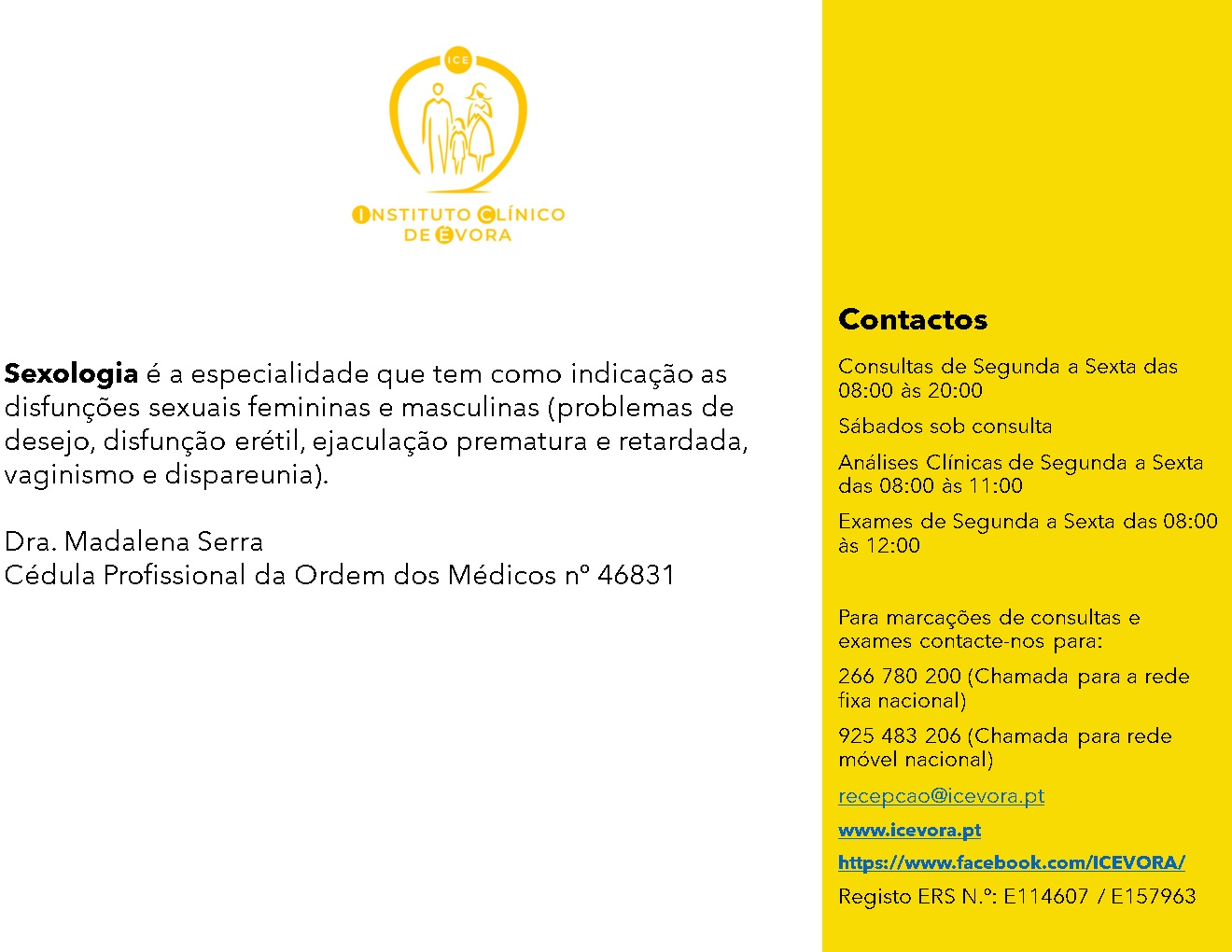 ICE

INSTITUTO CLÍNICO DE ÉVORA

Sexologia é a especialidade que tem como indicação as disfunções sexuais femininas e masculinas (problemas de desejo, disfunção erétil, ejaculação prematura e retardada, vaginismo e dispareunia).

Dra. Madalena Serra
Cédula Profissional da Ordem dos Médicos nº 46831

Contactos

Consultas de Segunda a Sexta das 08:00 às 20:00

Sábados sob consulta

Análises Clínicas de Segunda a Sexta das 08:00 às 11:00

Exames de Segunda a Sexta das 08:00 às 12:00

Para marcações de consultas e exames contacte-nos para:

266 780 200 (Chamada para a rede fixa nacional)

925 483 206 (Chamada para rede móvel nacional)

recepcao@icevora.pt

www.icevora.pt

https://www.facebook.com/ICEVORA/

Registo ERS N.º: E114607 / E157963